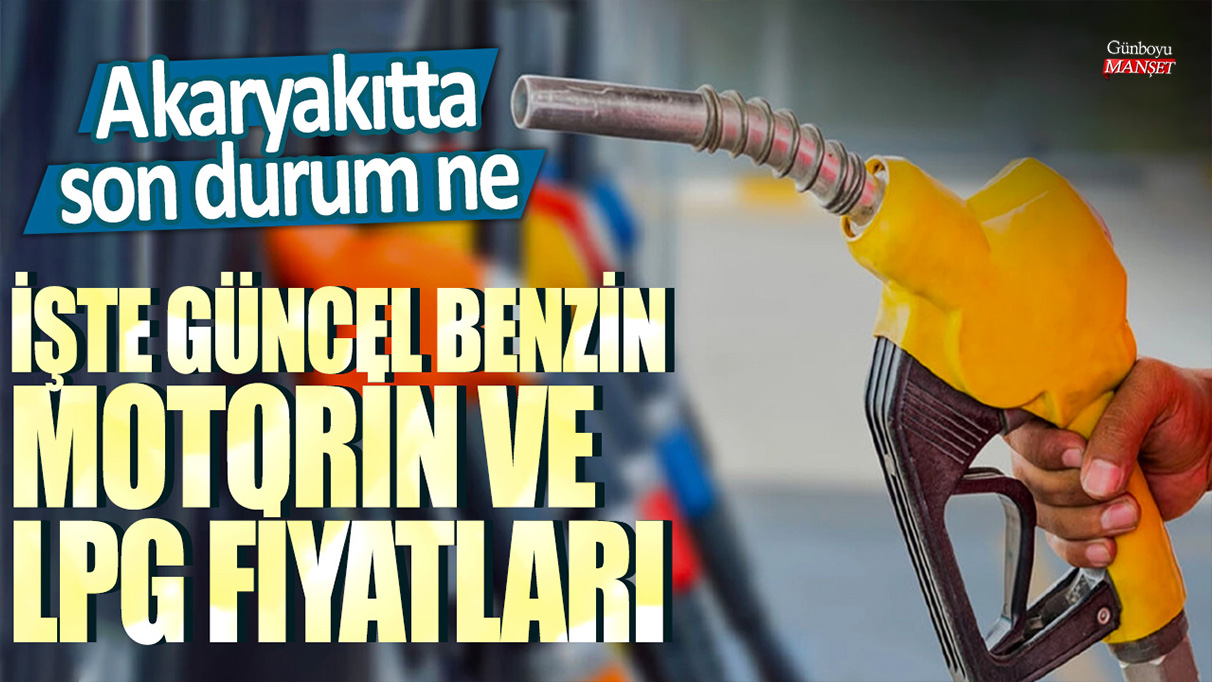 Günboyu
MANŞET

Akaryakıtta son durum ne

İŞTE GÜNCEL BENZİN MOTORİN VE LPG FİYATLARI